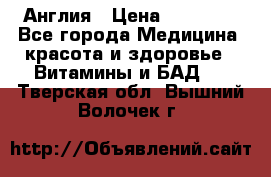 Англия   Цена
Все города Медицина красота и здоровье Витамины и БАД
Тверская обл  Вышний Волочек г

http://Объявлений.сайт